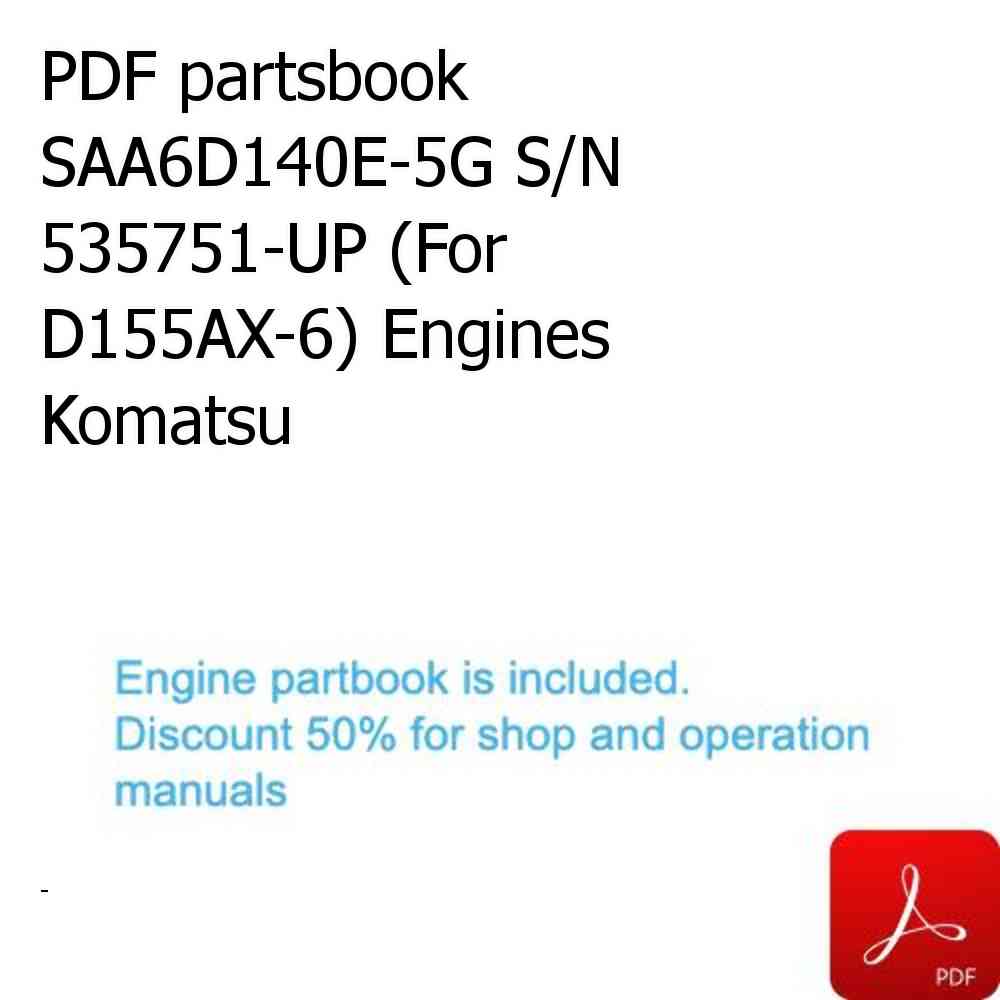 PDF partsbook SAA6D140E-5G S/N 535751-UP (For D155AX-6) Engines Komatsu

Engine partbook is included.
Discount 50% for shop and operation manuals

-

PDF